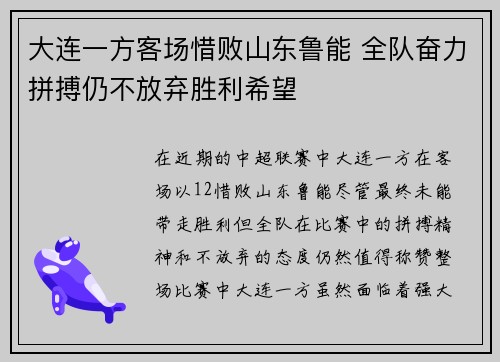 大连一方客场惜败山东鲁能 全队奋力拼搏仍不放弃胜利希望

在近期的中超联赛中大连一方在客场以12惜败山东鲁能尽管最终未能带走胜利但全队在比赛中的拼搏精神和不放弃的态度仍然值得称赞整场比赛中大连一方虽然面临着强大